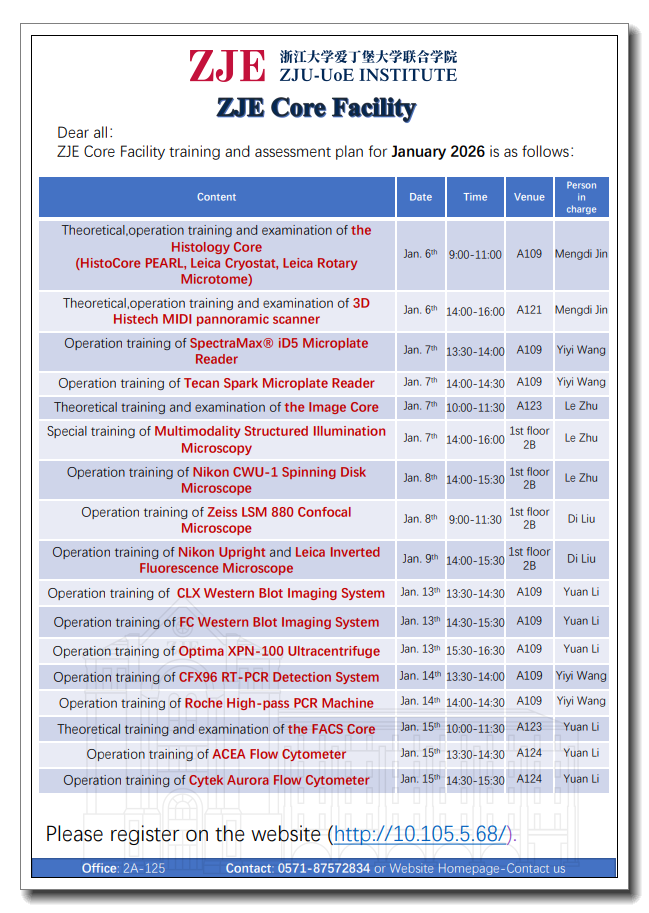 ZJE 浙江大学爱丁堡大学联合学院
ZJU-UoE INSTITUTE

ZJE Core Facility

Dear all:
ZJE Core Facility training and assessment plan for January 2026 is as follows:

| Content | Date | Time | Venue | Person in charge |
|---|---|---|---|---|
| Theoretical,operation training and examination of the Histology Core (HistoCore PEARL, Leica Cryostat, Leica Rotary Microtome) | Jan. 6$^{th}$ | 9:00-11:00 | A109 | Mengdi Jin |
| Theoretical,operation training and examination of 3D Histech MIDI pannoramic scanner | Jan. 6$^{th}$ | 14:00-16:00 | A121 | Mengdi Jin |
| Operation training of SpectraMax® iD5 Microplate Reader | Jan. 7$^{th}$ | 13:30-14:00 | A109 | Yiyi Wang |
| Operation training of Tecan Spark Microplate Reader | Jan. 7$^{th}$ | 14:00-14:30 | A109 | Yiyi Wang |
| Theoretical training and examination of the Image Core | Jan. 7$^{th}$ | 10:00-11:30 | A123 | Le Zhu |
| Special training of Multimodality Structured Illumination Microscopy | Jan. 7$^{th}$ | 14:00-16:00 | 1st floor 2B | Le Zhu |
| Operation training of Nikon CWU-1 Spinning Disk Microscope | Jan. 8$^{th}$ | 14:00-15:30 | 1st floor 2B | Le Zhu |
| Operation training of Zeiss LSM 880 Confocal Microscope | Jan. 8$^{th}$ | 9:00-11:30 | 1st floor 2B | Di Liu |
| Operation training of Nikon Upright and Leica Inverted Fluorescence Microscope | Jan. 9$^{th}$ | 14:00-15:30 | 1st floor 2B | Di Liu |
| Operation training of CLX Western Blot Imaging System | Jan. 13$^{th}$ | 13:30-14:30 | A109 | Yuan Li |
| Operation training of FC Western Blot Imaging System | Jan. 13$^{th}$ | 14:30-15:30 | A109 | Yuan Li |
| Operation training of Optima XPN-100 Ultracentrifuge | Jan. 13$^{th}$ | 15:30-16:30 | A109 | Yuan Li |
| Operation training of CFX96 RT-PCR Detection System | Jan. 14$^{th}$ | 13:30-14:00 | A109 | Yiyi Wang |
| Operation training of Roche High-pass PCR Machine | Jan. 14$^{th}$ | 14:00-14:30 | A109 | Yiyi Wang |
| Theoretical training and examination of the FACS Core | Jan. 15$^{th}$ | 10:00-11:30 | A123 | Yuan Li |
| Operation training of ACEA Flow Cytometer | Jan. 15$^{th}$ | 13:30-14:30 | A124 | Yuan Li |
| Operation training of Cytek Aurora Flow Cytometer | Jan. 15$^{th}$ | 14:30-15:30 | A124 | Yuan Li |

Please register on the website (http://10.105.5.68/).

Office: 2A-125 Contact: 0571-87572834 or Website Homepage-Contact us